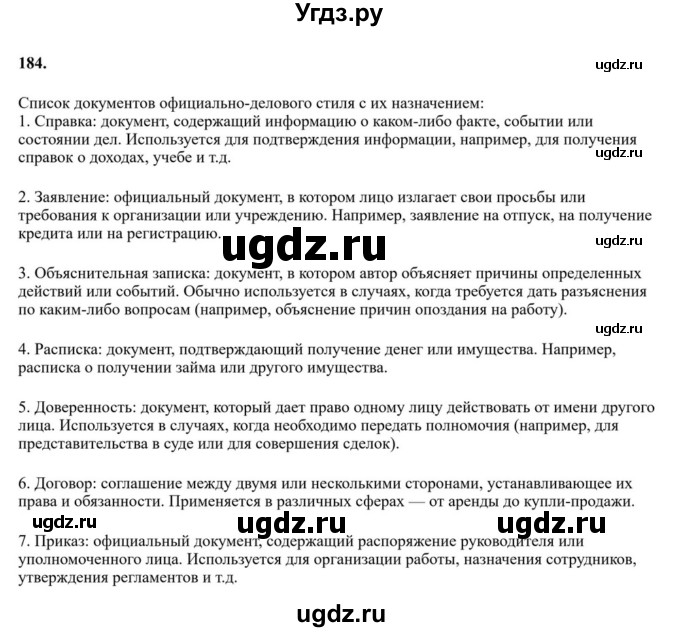 Угдз.ру

184.

ugdz.ru

Список документов официально-делового стиля с их назначением:
1. Справка: документ, содержащий информацию о каком-либо факте, событии или состоянии дел. Используется для подтверждения информации, например, для получения справок о доходах, учебе и т.д.

ugdz.ru

2. Заявление: официальный документ, в котором лицо излагает свои просьбы или требования к организации или учреждению. Например, заявление на отпуск, на получение кредита или на регистрацию.

ugdz.ru

ugdz.ru

3. Объяснительная записка: документ, в котором автор объясняет причины определенных действий или событий. Обычно используется в случаях, когда требуется дать разъяснения по каким-либо вопросам (например, объяснение причин опоздания на работу).

ugdz.ru

4. Расписка: документ, подтверждающий получение денег или имущества. Например, расписка о получении займа или другого имущества.

5. Доверенность: документ, который дает право одному лицу действовать от имени другого лица. Используется в случаях, когда необходимо передать полномочия (например, для представительства в суде или для совершения сделок).

6. Договор: соглашение между двумя или несколькими сторонами, устанавливающее их права и обязанности. Применяется в различных сферах — от аренды до купли-продажи.

ugdz.ru ugdz.ru ugdz.ru

7. Приказ: официальный документ, содержащий распоряжение руководителя или уполномоченного лица. Используется для организации работы, назначения сотрудников, утверждения регламентов и т.д.

ugdz.ru